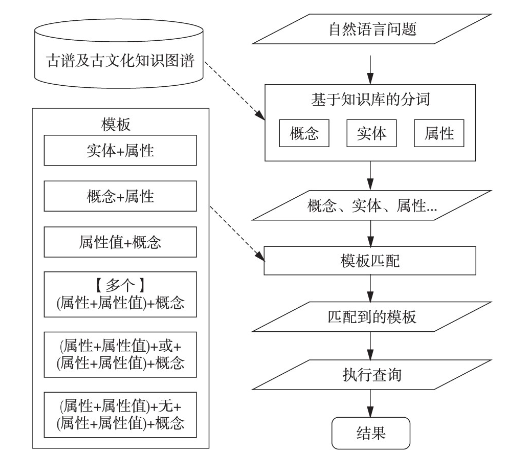 古谱及古文化知识图谱

模板

实体+属性

概念+属性

属性值+概念

【多个】
(属性+属性值)+概念

(属性+属性值)+或+
(属性+属性值)+概念

(属性+属性值)+无+
(属性+属性值)+概念

自然语言问题

基于知识库的分词

概念

实体

属性

概念、实体、属性...

模板匹配

匹配到的模板

执行查询

结果